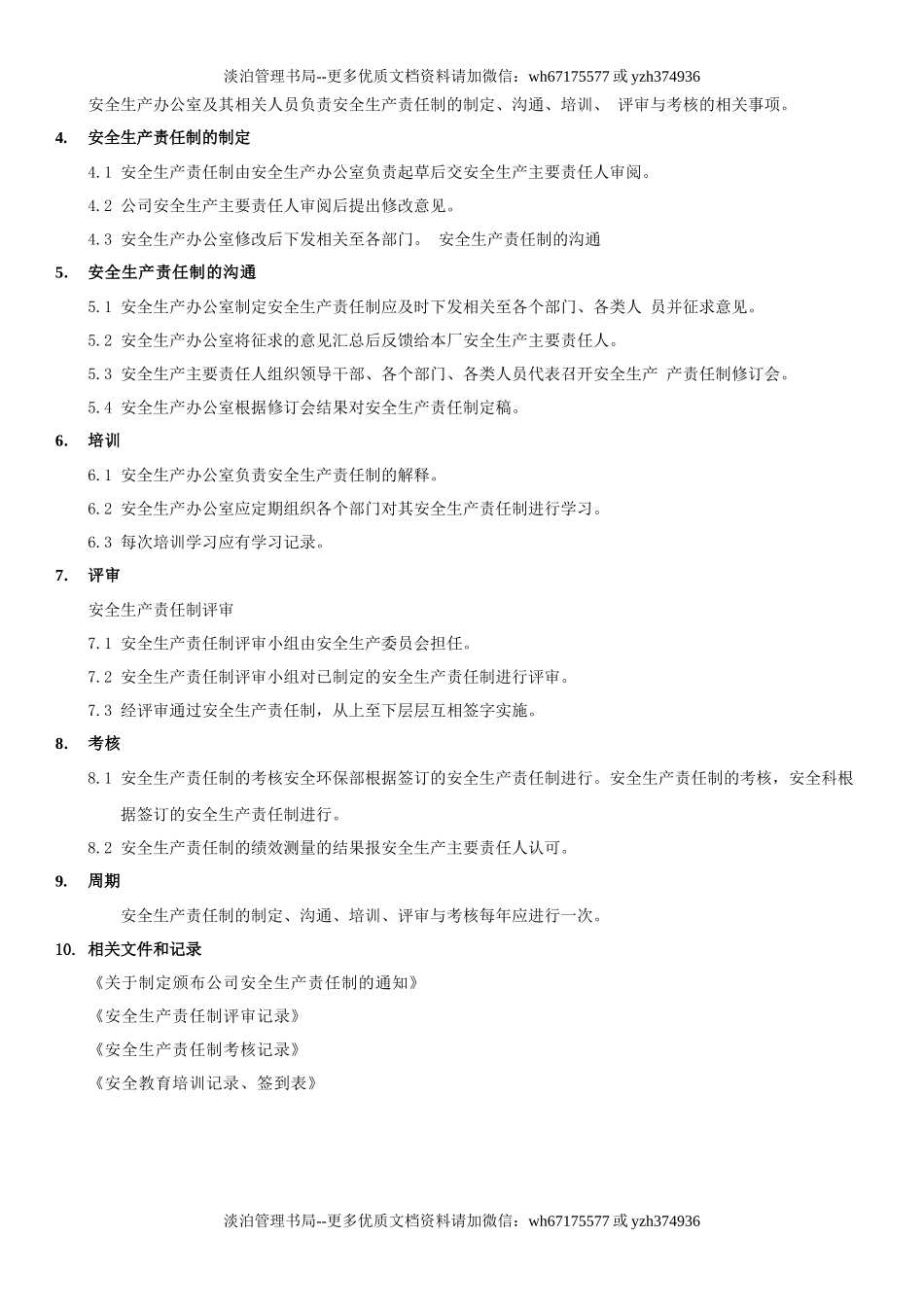 淡泊管理书局--更多优质文档资料请加微信：wh67175577 或 yzh374936

安全生产办公室及其相关人员负责安全生产责任制的制定、沟通、培训、 评审与考核的相关事项。

4. 安全生产责任制的制定

4.1 安全生产责任制由安全生产办公室负责起草后交安全生产主要责任人审阅。

4.2 公司安全生产主要责任人审阅后提出修改意见。

4.3 安全生产办公室修改后下发相关至各部门。 安全生产责任制的沟通

5. 安全生产责任制的沟通

5.1 安全生产办公室制定安全生产责任制应及时下发相关至各个部门、各类人 员并征求意见。

5.2 安全生产办公室将征求的意见汇总后反馈给本厂安全生产主要责任人。

5.3 安全生产主要责任人组织领导干部、各个部门、各类人员代表召开安全生产 产责任制修订会。

5.4 安全生产办公室根据修订会结果对安全生产责任制定稿。

6. 培训

6.1 安全生产办公室负责安全生产责任制的解释。

6.2 安全生产办公室应定期组织各个部门对其安全生产责任制进行学习。

6.3 每次培训学习应有学习记录。

7. 评审

安全生产责任制评审

7.1 安全生产责任制评审小组由安全生产委员会担任。

7.2 安全生产责任制评审小组对已制定的安全生产责任制进行评审。

7.3 经评审通过安全生产责任制，从上至下层层互相签字实施。

8. 考核

8.1 安全生产责任制的考核安全环保部根据签订的安全生产责任制进行。安全生产责任制的考核，安全科根据签订的安全生产责任制进行。

8.2 安全生产责任制的绩效测量的结果报安全生产主要责任人认可。

9. 周期

安全生产责任制的制定、沟通、培训、评审与考核每年应进行一次。

10. 相关文件和记录

《关于制定颁布公司安全生产责任制的通知》

《安全生产责任制评审记录》

《安全生产责任制考核记录》

《安全教育培训记录、签到表》

淡泊管理书局--更多优质文档资料请加微信：wh67175577 或 yzh374936